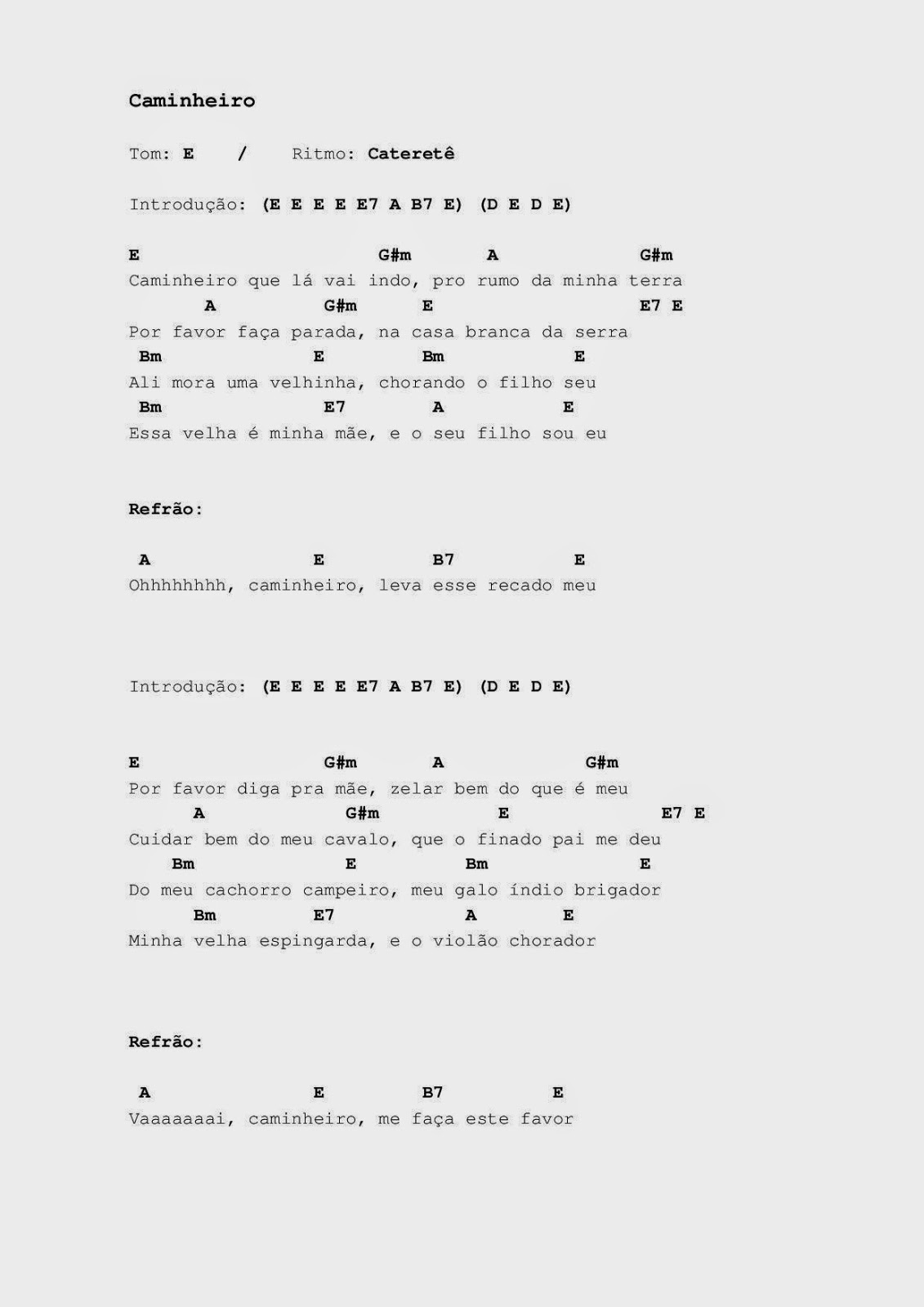 Caminheiro

Tom: E / Ritmo: Cateretê

Introdução: (E E E E E7 A B7 E) (D E D E)

E G#m A G#m
Caminheiro que lá vai indo, pro rumo da minha terra
A G#m E E7 E
Por favor faça parada, na casa branca da serra
Bm E Bm E
Ali mora uma velhinha, chorando o filho seu
Bm E7 A E
Essa velha é minha mãe, e o seu filho sou eu

Refrão:

A E B7 E
Ohhhhhhhh, caminheiro, leva esse recado meu

Introdução: (E E E E E7 A B7 E) (D E D E)

E G#m A G#m
Por favor diga pra mãe, zelar bem do que é meu
A G#m E E7 E
Cuidar bem do meu cavalo, que o finado pai me deu
Bm E Bm E
Do meu cachorro campeiro, meu galo índio brigador
Bm E7 A E
Minha velha espingarda, e o violão chorador

Refrão:

A E B7 E
Vaaaaaaai, caminheiro, me faça este favor